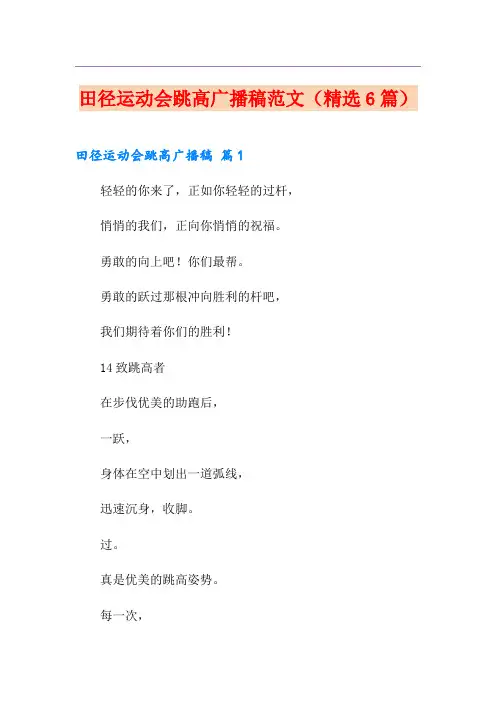 田径运动会跳高广播稿范文（精选6篇）

田径运动会跳高广播稿 篇1

轻轻的你来了，正如你轻轻的过杆，

悄悄的我们，正向你悄悄的祝福。

勇敢的向上吧！你们最帮。

勇敢的跃过那根冲向胜利的杆吧，

我们期待着你们的胜利！

14致跳高者

在步伐优美的助跑后，

一跃，

身体在空中划出一道弧线，

迅速沉身，收脚。

过。

真是优美的跳高姿势。

每一次，